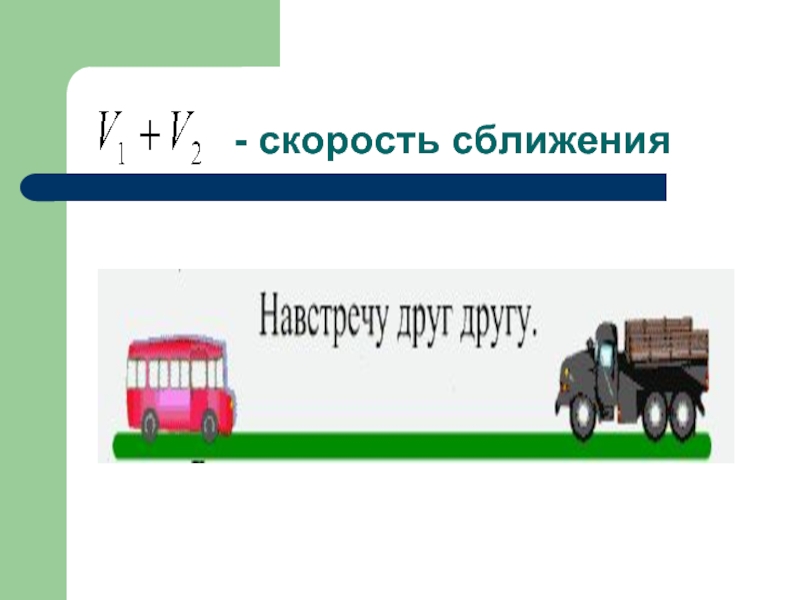 $V_1 + V_2$ - скорость сближения

Навстречу друг другу.